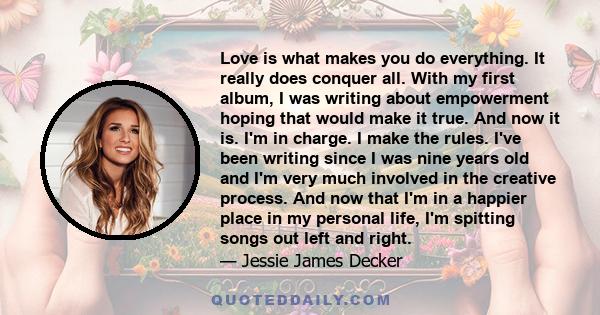 Love is what makes you do everything. It really does conquer all. With my first album, I was writing about empowerment hoping that would make it true. And now it is. I'm in charge. I make the rules. I've been writing since I was nine years old and I'm very much involved in the creative process. And now that I'm in a happier place in my personal life, I'm spitting songs out left and right.

— Jessie James Decker

QUOTEDDAILY.COM